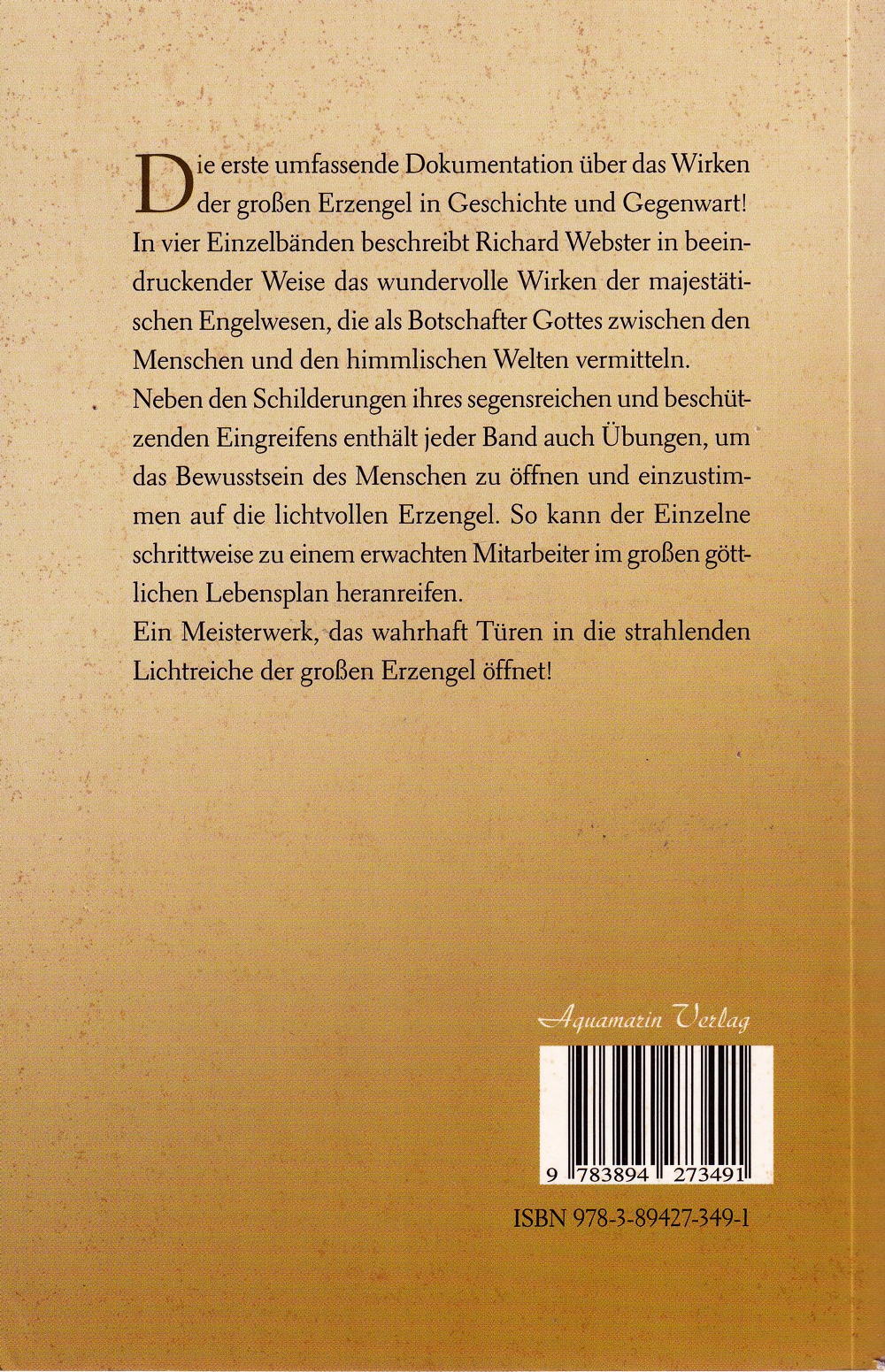 Die erste umfassende Dokumentation über das Wirken der großen Erzengel in Geschichte und Gegenwart! In vier Einzelbänden beschreibt Richard Webster in beeindruckender Weise das wundervolle Wirken der majestätischen Engelwesen, die als Botschafter Gottes zwischen den Menschen und den himmlischen Welten vermitteln.

Neben den Schilderungen ihres segensreichen und beschützenden Eingreifens enthält jeder Band auch Übungen, um das Bewusstsein des Menschen zu öffnen und einzustimmen auf die lichtvollen Erzengel. So kann der Einzelne schrittweise zu einem erwachten Mitarbeiter im großen göttlichen Lebensplan heranreifen.

Ein Meisterwerk, das wahrhaft Türen in die strahlenden Lichtreiche der großen Erzengel öffnet!

Aquamarin Verlag

9 783894 273491

ISBN 978-3-89427-349-1